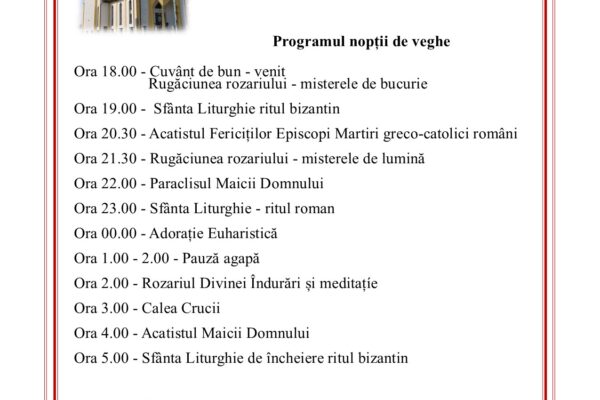 Programul nopții de veghe

Ora 18.00 - Cuvânt de bun - venit
Rugăciunea rozariului - misterele de bucurie

Ora 19.00 - Sfânta Liturghie ritul bizantin

Ora 20.30 - Acatistul Fericiților Episcopi Martiri greco-catolici români

Ora 21.30 - Rugăciunea rozariului - misterele de lumină

Ora 22.00 - Paraclisul Maicii Domnului

Ora 23.00 - Sfânta Liturghie - ritul roman

Ora 00.00 - Adorație Euharistică

Ora 1.00 - 2.00 - Pauză agapă

Ora 2.00 - Rozariul Divinei Îndurări și meditație

Ora 3.00 - Calea Crucii

Ora 4.00 - Acatistul Maicii Domnului

Ora 5.00 - Sfânta Liturghie de încheiere ritul bizantin